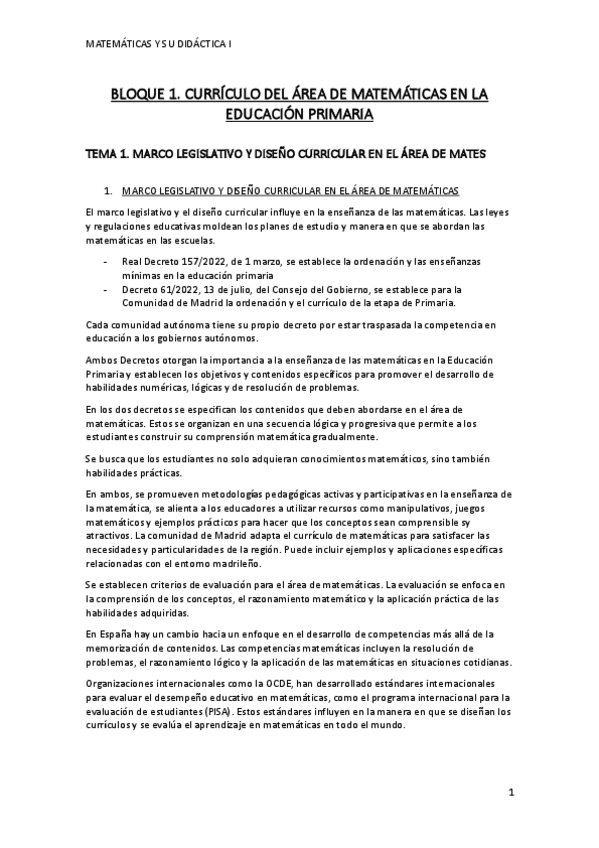 MATEMÁTICAS Y SU DIDÁCTICA I

BLOQUE 1. CURRÍCULO DEL ÁREA DE MATEMÁTICAS EN LA EDUCACIÓN PRIMARIA

TEMA 1. MARCO LEGISLATIVO Y DISEÑO CURRICULAR EN EL ÁREA DE MATES

1. MARCO LEGISLATIVO Y DISEÑO CURRICULAR EN EL ÁREA DE MATEMÁTICAS

El marco legislativo y el diseño curricular influye en la enseñanza de las matemáticas. Las leyes y regulaciones educativas moldean los planes de estudio y manera en que se abordan las matemáticas en las escuelas.

- Real Decreto 157/2022, de 1 marzo, se establece la ordenación y las enseñanzas mínimas en la educación primaria
- Decreto 61/2022, 13 de julio, del Consejo del Gobierno, se establece para la Comunidad de Madrid la ordenación y el currículo de la etapa de Primaria.

Cada comunidad autónoma tiene su propio decreto por estar traspasada la competencia en educación a los gobiernos autónomos.

Ambos Decretos otorgan la importancia a la enseñanza de las matemáticas en la Educación Primaria y establecen los objetivos y contenidos específicos para promover el desarrollo de habilidades numéricas, lógicas y de resolución de problemas.

En los dos decretos se especifican los contenidos que deben abordarse en el área de matemáticas. Estos se organizan en una secuencia lógica y progresiva que permite a los estudiantes construir su comprensión matemática gradualmente.

Se busca que los estudiantes no solo adquieran conocimientos matemáticos, sino también habilidades prácticas.

En ambos, se promueven metodologías pedagógicas activas y participativas en la enseñanza de la matemática, se alienta a los educadores a utilizar recursos como manipulativos, juegos matemáticos y ejemplos prácticos para hacer que los conceptos sean comprensible sy atractivos. La comunidad de Madrid adapta el currículo de matemáticas para satisfacer las necesidades y particularidades de la región. Puede incluir ejemplos y aplicaciones específicas relacionadas con el entorno madrileño.

Se establecen criterios de evaluación para el área de matemáticas. La evaluación se enfoca en la comprensión de los conceptos, el razonamiento matemático y la aplicación práctica de las habilidades adquiridas.

En España hay un cambio hacia un enfoque en el desarrollo de competencias más allá de la memorización de contenidos. Las competencias matemáticas incluyen la resolución de problemas, el razonamiento lógico y la aplicación de las matemáticas en situaciones cotidianas.

Organizaciones internacionales como la OCDE, han desarrollado estándares internacionales para evaluar el desempeño educativo en matemáticas, como el programa internacional para la evaluación de estudiantes (PISA). Estos estándares influyen en la manera en que se diseñan los currículos y se evalúa el aprendizaje en matemáticas en todo el mundo.

1